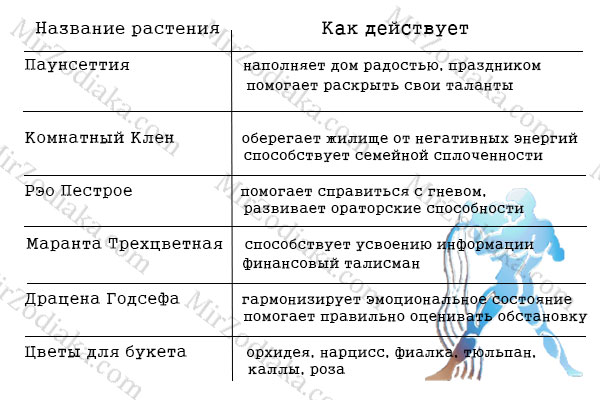 | Название растения | Как действует |
|---|---|
| Паунсеттия | наполняет дом радостью, праздником помогает раскрыть свои таланты |
| Комнатный Клен | оберегает жилище от негативных энергий способствует семейной сплоченности |
| Рэо Пестрое | помогает справиться с гневом, развивает ораторские способности |
| Маранта Трехцветная | способствует усвоению информации финансовый талисман |
| Драцена Годсефа | гармонизирует эмоциональное состояние помогает правильно оценивать обстановку |
| Цветы для букета | орхидея, нарцисс, фиалка, тюльпан, каллы, роза |

MirZodiaka.com